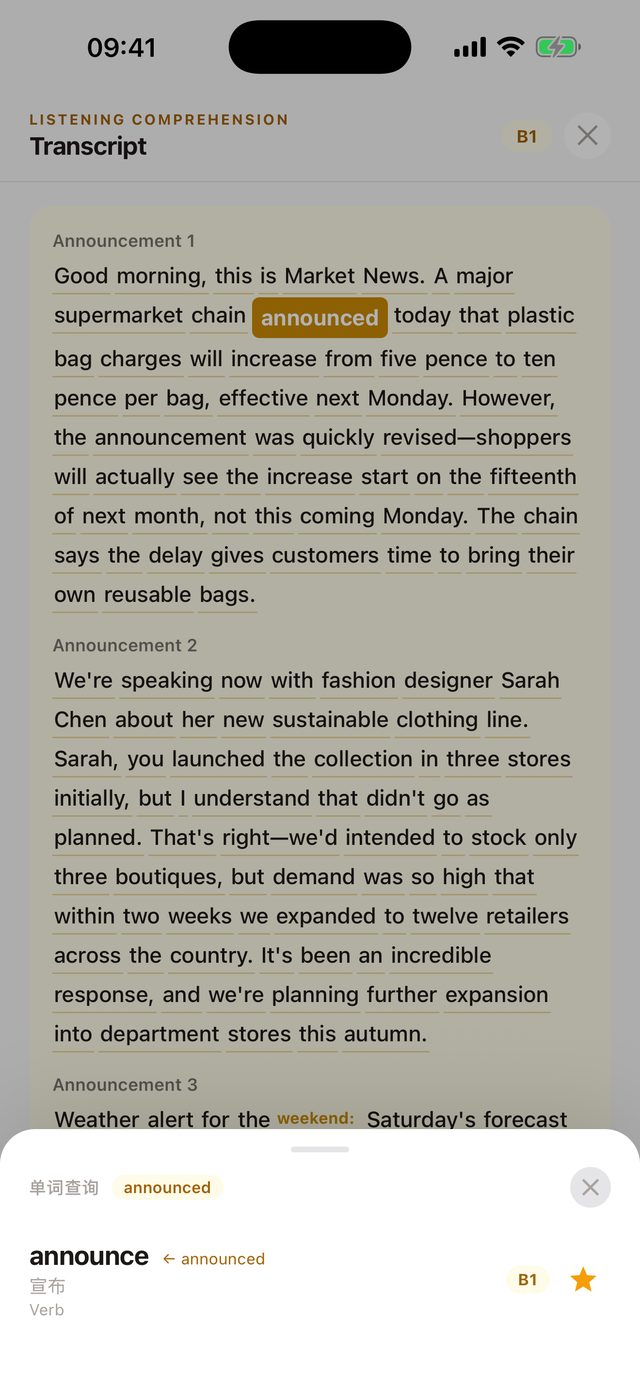 09:41

LISTENING COMPREHENSION
Transcript

B1

Announcement 1
Good morning, this is Market News. A major supermarket chain announced today that plastic bag charges will increase from five pence to ten pence per bag, effective next Monday. However, the announcement was quickly revised—shoppers will actually see the increase start on the fifteenth of next month, not this coming Monday. The chain says the delay gives customers time to bring their own reusable bags.

Announcement 2
We're speaking now with fashion designer Sarah Chen about her new sustainable clothing line. Sarah, you launched the collection in three stores initially, but I understand that didn't go as planned. That's right—we'd intended to stock only three boutiques, but demand was so high that within two weeks we expanded to twelve retailers across the country. It's been an incredible response, and we're planning further expansion into department stores this autumn.

Announcement 3
Weather alert for the weekend: Saturday's forecast

单词查询 announced

announce ← announced
宣布
Verb

B1